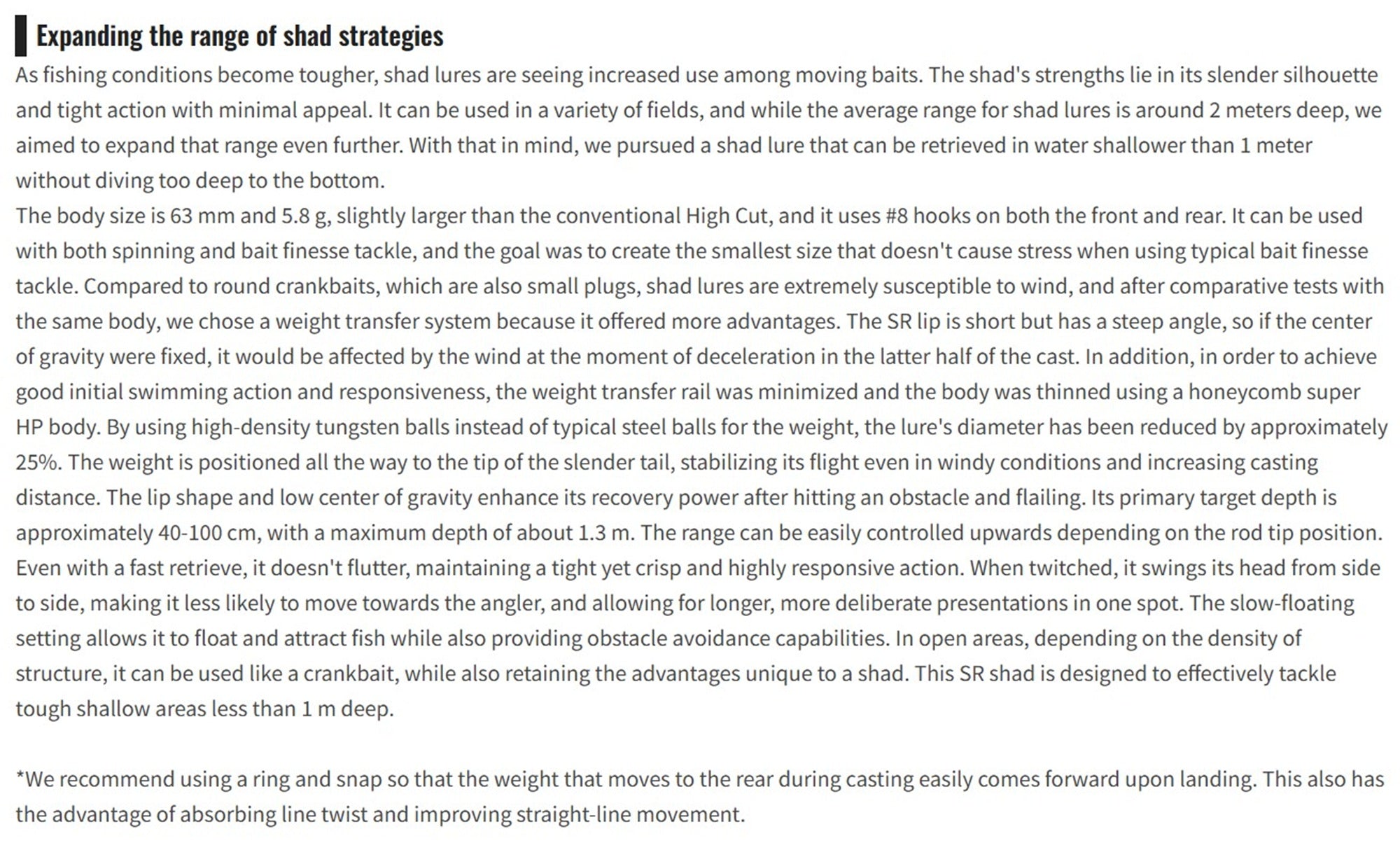 Expanding the range of shad strategies

As fishing conditions become tougher, shad lures are seeing increased use among moving baits. The shad's strengths lie in its slender silhouette and tight action with minimal appeal. It can be used in a variety of fields, and while the average range for shad lures is around 2 meters deep, we aimed to expand that range even further. With that in mind, we pursued a shad lure that can be retrieved in water shallower than 1 meter without diving too deep to the bottom.
The body size is 63 mm and 5.8 g, slightly larger than the conventional High Cut, and it uses #8 hooks on both the front and rear. It can be used with both spinning and bait finesse tackle, and the goal was to create the smallest size that doesn't cause stress when using typical bait finesse tackle. Compared to round crankbaits, which are also small plugs, shad lures are extremely susceptible to wind, and after comparative tests with the same body, we chose a weight transfer system because it offered more advantages. The SR lip is short but has a steep angle, so if the center of gravity were fixed, it would be affected by the wind at the moment of deceleration in the latter half of the cast. In addition, in order to achieve good initial swimming action and responsiveness, the weight transfer rail was minimized and the body was thinned using a honeycomb super HP body. By using high-density tungsten balls instead of typical steel balls for the weight, the lure's diameter has been reduced by approximately 25%. The weight is positioned all the way to the tip of the slender tail, stabilizing its flight even in windy conditions and increasing casting distance. The lip shape and low center of gravity enhance its recovery power after hitting an obstacle and flailing. Its primary target depth is approximately 40-100 cm, with a maximum depth of about 1.3 m. The range can be easily controlled upwards depending on the rod tip position. Even with a fast retrieve, it doesn't flutter, maintaining a tight yet crisp and highly responsive action. When twitched, it swings its head from side to side, making it less likely to move towards the angler, and allowing for longer, more deliberate presentations in one spot. The slow-floating setting allows it to float and attract fish while also providing obstacle avoidance capabilities. In open areas, depending on the density of structure, it can be used like a crankbait, while also retaining the advantages unique to a shad. This SR shad is designed to effectively tackle tough shallow areas less than 1 m deep.

*We recommend using a ring and snap so that the weight that moves to the rear during casting easily comes forward upon landing. This also has the advantage of absorbing line twist and improving straight-line movement.